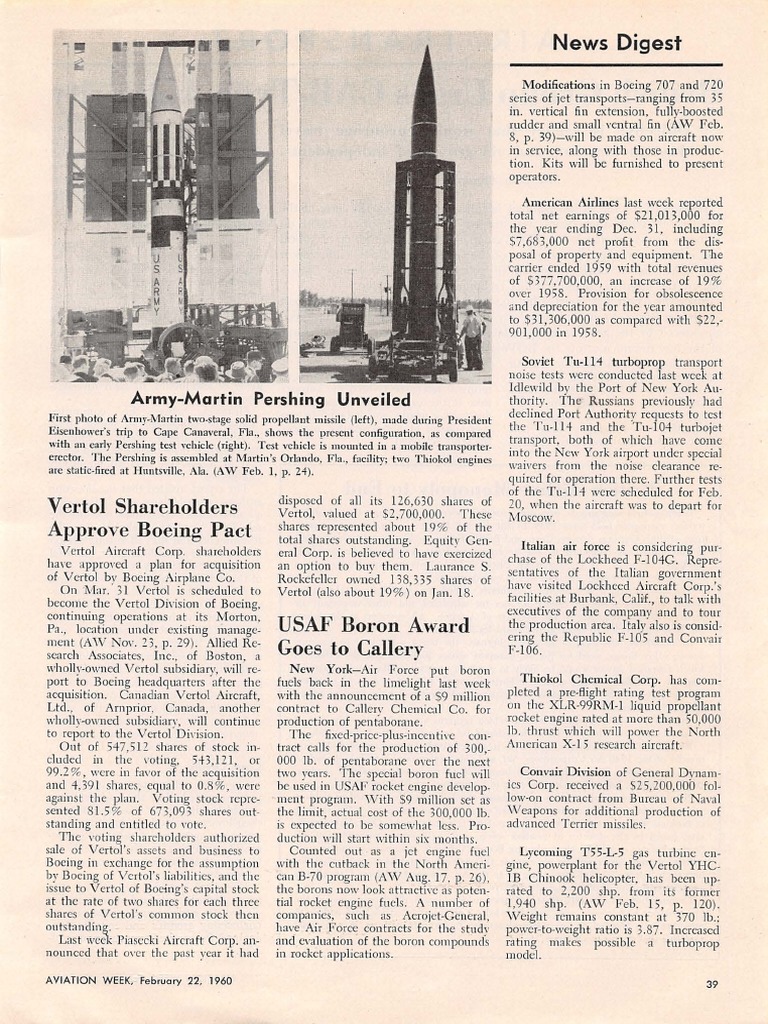 US ARMY

US ARMY

Army-Martin Pershing Unveiled

First photo of Army-Martin two-stage solid propellant missile (left), made during President Eisenhower's trip to Cape Canaveral, Fla., shows the present configuration, as compared with an early Pershing test vehicle (right). Test vehicle is mounted in a mobile transporter-erector. The Pershing is assembled at Martin's Orlando, Fla., facility; two Thiokol engines are static-fired at Huntsville, Ala. (AW Feb. 1, p. 24).

Vertol Shareholders Approve Boeing Pact

Vertol Aircraft Corp. shareholders have approved a plan for acquisition of Vertol by Boeing Airplane Co.

On Mar. 31 Vertol is scheduled to become the Vertol Division of Boeing, continuing operations at its Morton, Pa., location under existing management (AW Nov. 23, p. 29). Allied Research Associates, Inc., of Boston, a wholly-owned Vertol subsidiary, will report to Boeing headquarters after the acquisition. Canadian Vertol Aircraft, Ltd., of Arnprior, Canada, another wholly-owned subsidiary, will continue to report to the Vertol Division.

Out of 547,512 shares of stock included in the voting, 543,121, or 99.2%, were in favor of the acquisition and 4,391 shares, equal to 0.8%, were against the plan. Voting stock represented 81.5% of 673,093 shares outstanding and entitled to vote.

The voting shareholders authorized sale of Vertol's assets and business to Boeing in exchange for the assumption by Boeing of Vertol's liabilities, and the issue to Vertol of Boeing's capital stock at the rate of two shares for each three shares of Vertol's common stock then outstanding.

Last week Piasecki Aircraft Corp. announced that over the past year it had disposed of all its 126,630 shares of Vertol, valued at $2,700,000. These shares represented about 19% of the total shares outstanding. Equity General Corp. is believed to have exercized an option to buy them. Laurance S. Rockefeller owned 138,335 shares of Vertol (also about 19%) on Jan. 18.

USAF Boron Award Goes to Callery

New York—Air Force put boron fuels back in the limelight last week with the announcement of a $9 million contract to Callery Chemical Co. for production of pentaborane.

The fixed-price-plus-incentive contract calls for the production of 300,000 lb. of pentaborane over the next two years. The special boron fuel will be used in USAF rocket engine development program. With $9 million set as the limit, actual cost of the 300,000 lb. is expected to be somewhat less. Production will start within six months.

Counted out as a jet engine fuel with the cutback in the North American B-70 program (AW Aug. 17, p. 26), the borons now look attractive as potential rocket engine fuels. A number of companies, such as Aerojet-General, have Air Force contracts for the study and evaluation of the boron compounds in rocket applications.

News Digest

Modifications in Boeing 707 and 720 series of jet transports—ranging from 35 in. vertical fin extension, fully-boosted rudder and small ventral fin (AW Feb. 8, p. 39)—will be made on aircraft now in service, along with those in production. Kits will be furnished to present operators.

American Airlines last week reported total net earnings of $21,013,000 for the year ending Dec. 31, including $7,683,000 net profit from the disposal of property and equipment. The carrier ended 1959 with total revenues of $377,700,000, an increase of 19% over 1958. Provision for obsolescence and depreciation for the year amounted to $31,306,000 as compared with $22,901,000 in 1958.

Soviet Tu-114 turboprop transport noise tests were conducted last week at Idlewild by the Port of New York Authority. The Russians previously had declined Port Authority requests to test the Tu-114 and the Tu-104 turbojet transport, both of which have come into the New York airport under special waivers from the noise clearance required for operation there. Further tests of the Tu-114 were scheduled for Feb. 20, when the aircraft was to depart for Moscow.

Italian air force is considering purchase of the Lockheed F-104G. Representatives of the Italian government have visited Lockheed Aircraft Corp.'s facilities at Burbank, Calif., to talk with executives of the company and to tour the production area. Italy also is considering the Republic F-105 and Convair F-106.

Thiokol Chemical Corp. has completed a pre-flight rating test program on the XLR-99RM-1 liquid propellant rocket engine rated at more than 50,000 lb. thrust which will power the North American X-15 research aircraft.

Convair Division of General Dynamics Corp. received a $25,200,000 follow-on contract from Bureau of Naval Weapons for additional production of advanced Terrier missiles.

Lycoming T55-L-5 gas turbine engine, powerplant for the Vertol YHC-1B Chinook helicopter, has been uprated to 2,200 shp. from its former 1,940 shp. (AW Feb. 15, p. 120). Weight remains constant at 370 lb.; power-to-weight ratio is 3.87. Increased rating makes possible a turboprop model.

AVIATION WEEK, February 22, 1960

39